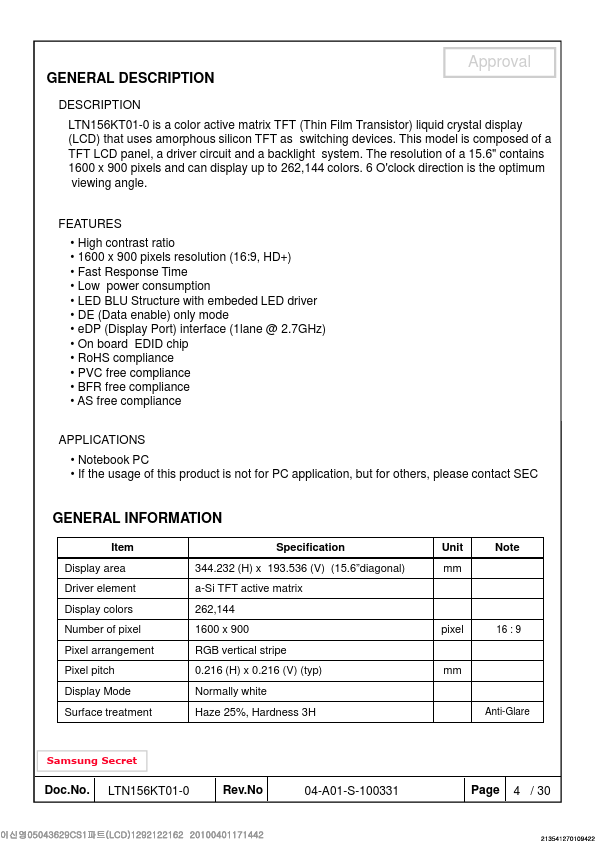 Approval

GENERAL DESCRIPTION

DESCRIPTION

LTN156KT01-0 is a color active matrix TFT (Thin Film Transistor) liquid crystal display (LCD) that uses amorphous silicon TFT as switching devices. This model is composed of a TFT LCD panel, a driver circuit and a backlight system. The resolution of a 15.6" contains 1600 x 900 pixels and can display up to 262,144 colors. 6 O'clock direction is the optimum viewing angle.

FEATURES

• High contrast ratio
• 1600 x 900 pixels resolution (16:9, HD+)
• Fast Response Time
• Low power consumption
• LED BLU Structure with embeded LED driver
• DE (Data enable) only mode
• eDP (Display Port) interface (1lane @ 2.7GHz)
• On board EDID chip
• RoHS compliance
• PVC free compliance
• BFR free compliance
• AS free compliance

APPLICATIONS

• Notebook PC
• If the usage of this product is not for PC application, but for others, please contact SEC

GENERAL INFORMATION

| Item | Specification | Unit | Note |
|---|---|---|---|
| Display area | 344.232 (H) x 193.536 (V) (15.6"diagonal) | mm | |
| Driver element | a-Si TFT active matrix | | |
| Display colors | 262,144 | | |
| Number of pixel | 1600 x 900 | pixel | 16 : 9 |
| Pixel arrangement | RGB vertical stripe | | |
| Pixel pitch | 0.216 (H) x 0.216 (V) (typ) | mm | |
| Display Mode | Normally white | | |
| Surface treatment | Haze 25%, Hardness 3H | | Anti-Glare |

Samsung Secret

| Doc.No. | LTN156KT01-0 | Rev.No | 04-A01-S-100331 | Page | 4 / 30 |
|---|---|---|---|---|---|

이신영05043629CS1파트(LCD)1292122162 20100401171442

213541270109422